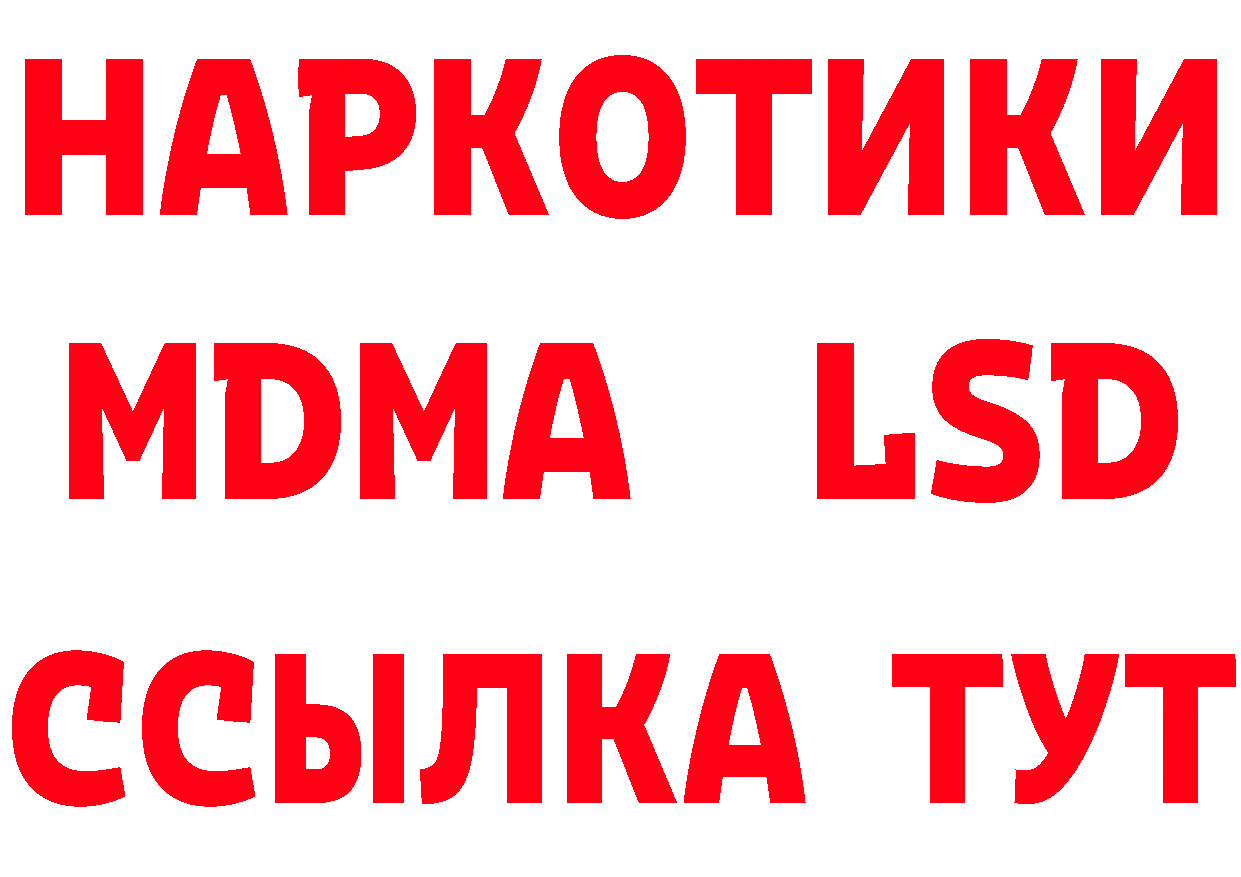 НАРКОТИКИ
MDMA LSD
ССЫЛКА ТУТ